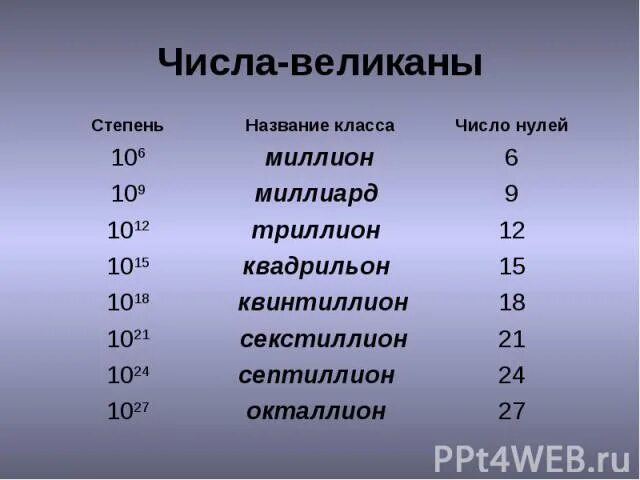 Числа-великаны

| Степень | Название класса | Число нулей |
|---|---|---|
| $10^6$ | миллион | 6 |
| $10^9$ | миллиард | 9 |
| $10^{12}$ | триллион | 12 |
| $10^{15}$ | квадрильон | 15 |
| $10^{18}$ | квинтиллион | 18 |
| $10^{21}$ | секстиллион | 21 |
| $10^{24}$ | септиллион | 24 |
| $10^{27}$ | окталлион | 27 |

PPt4WEB.ru